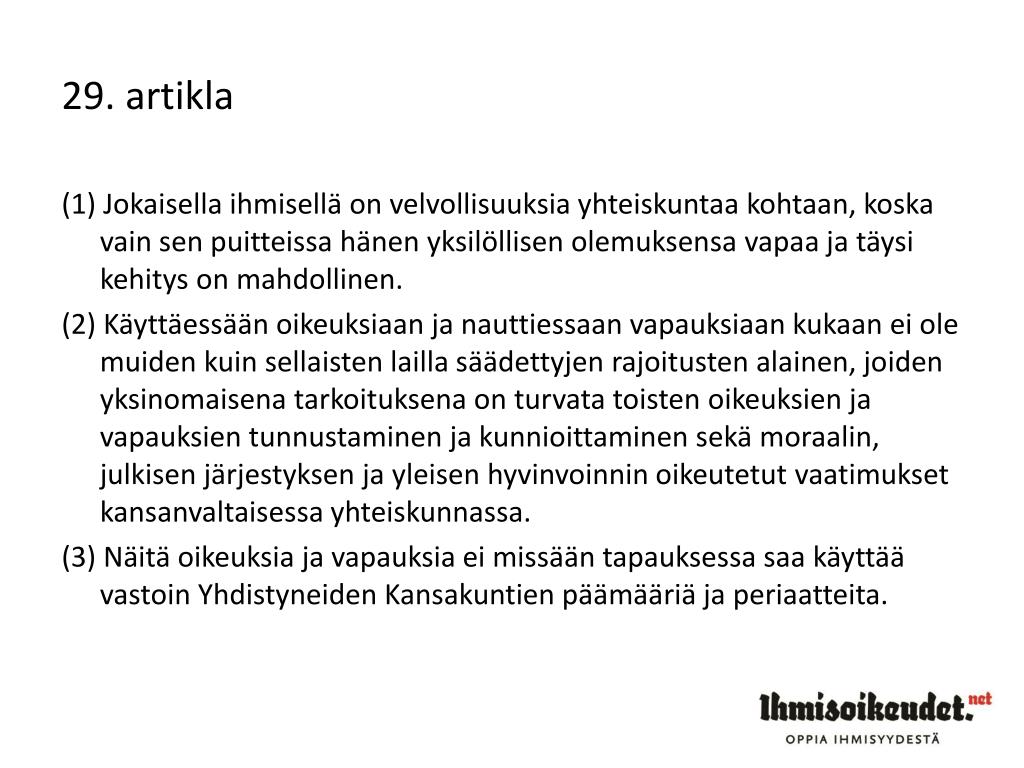 29. artikla

(1) Jokaisella ihmisellä on velvollisuuksia yhteiskuntaa kohtaan, koska vain sen puitteissa hänen yksilöllisen olemuksensa vapaa ja täysi kehitys on mahdollinen.

(2) Käyttäessään oikeuksiaan ja nauttiessaan vapauksiaan kukaan ei ole muiden kuin sellaisten lailla säädettyjen rajoitusten alainen, joiden yksinomaisena tarkoituksena on turvata toisten oikeuksien ja vapauksien tunnustaminen ja kunnioittaminen sekä moraalin, julkisen järjestyksen ja yleisen hyvinvoinnin oikeutetut vaatimukset kansanvaltaisessa yhteiskunnassa.

(3) Näitä oikeuksia ja vapauksia ei missään tapauksessa saa käyttää vastoin Yhdistyneiden Kansakuntien päämääriä ja periaatteita.

Ihmisoikeudet.net
OPPIA IHMISYYDESTÄ